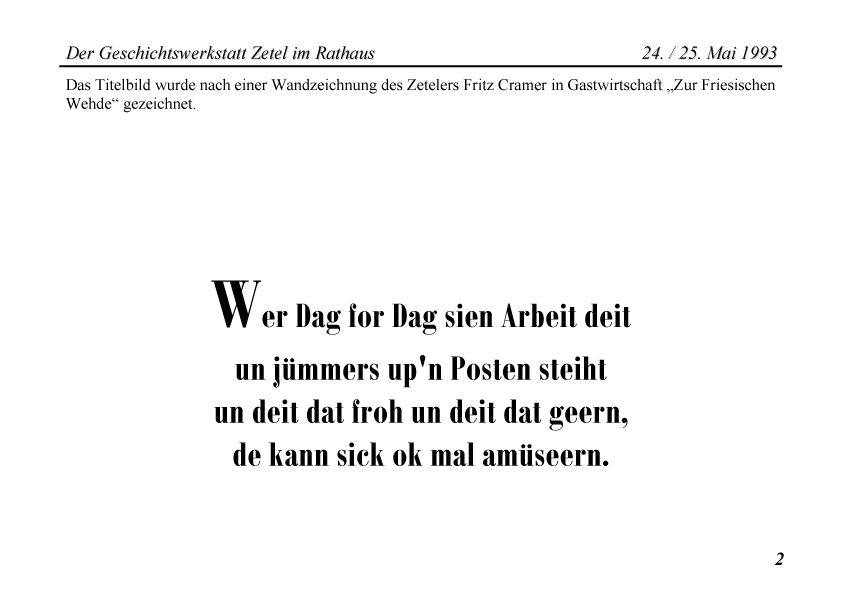 Der Geschichtswerkstatt Zetel im Rathaus 24. / 25. Mai 1993

Das Titelbild wurde nach einer Wandzeichnung des Zetelers Fritz Cramer in Gastwirtschaft „Zur Friesischen Wehde“ gezeichnet.

Wer Dag for Dag sien Arbeit deit
un jümmers up'n Posten steiht
un deit dat froh un deit dat geern,
de kann sick ok mal amüseern.

2